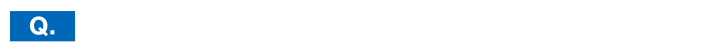 Q.